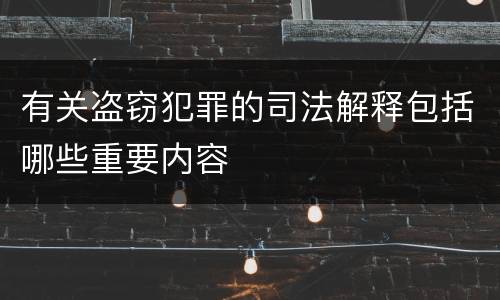 有关盗窃犯罪的司法解释包括哪些重要内容